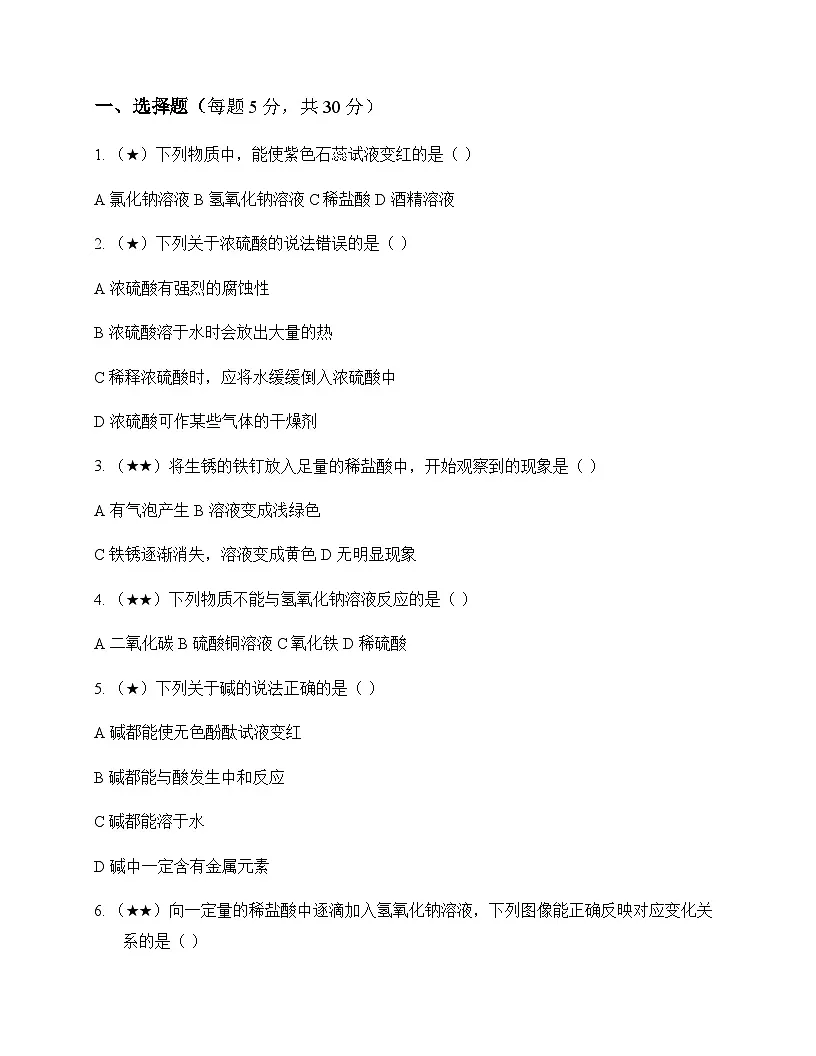 一、选择题（每题 5 分，共 30 分）

1.（★）下列物质中，能使紫色石蕊试液变红的是（ ）

A 氯化钠溶液 B 氢氧化钠溶液 C 稀盐酸 D 酒精溶液

2.（★）下列关于浓硫酸的说法错误的是（ ）

A 浓硫酸有强烈的腐蚀性

B 浓硫酸溶于水时会放出大量的热

C 稀释浓硫酸时，应将水缓缓倒入浓硫酸中

D 浓硫酸可作某些气体的干燥剂

3.（★★）将生锈的铁钉放入足量的稀盐酸中，开始观察到的现象是（ ）

A 有气泡产生 B 溶液变成浅绿色

C 铁锈逐渐消失，溶液变成黄色 D 无明显现象

4.（★★）下列物质不能与氢氧化钠溶液反应的是（ ）

A 二氧化碳 B 硫酸铜溶液 C 氧化铁 D 稀硫酸

5.（★）下列关于碱的说法正确的是（ ）

A 碱都能使无色酚酞试液变红

B 碱都能与酸发生中和反应

C 碱都能溶于水

D 碱中一定含有金属元素

6.（★★）向一定量的稀盐酸中逐滴加入氢氧化钠溶液，下列图像能正确反映对应变化关系的是（ ）